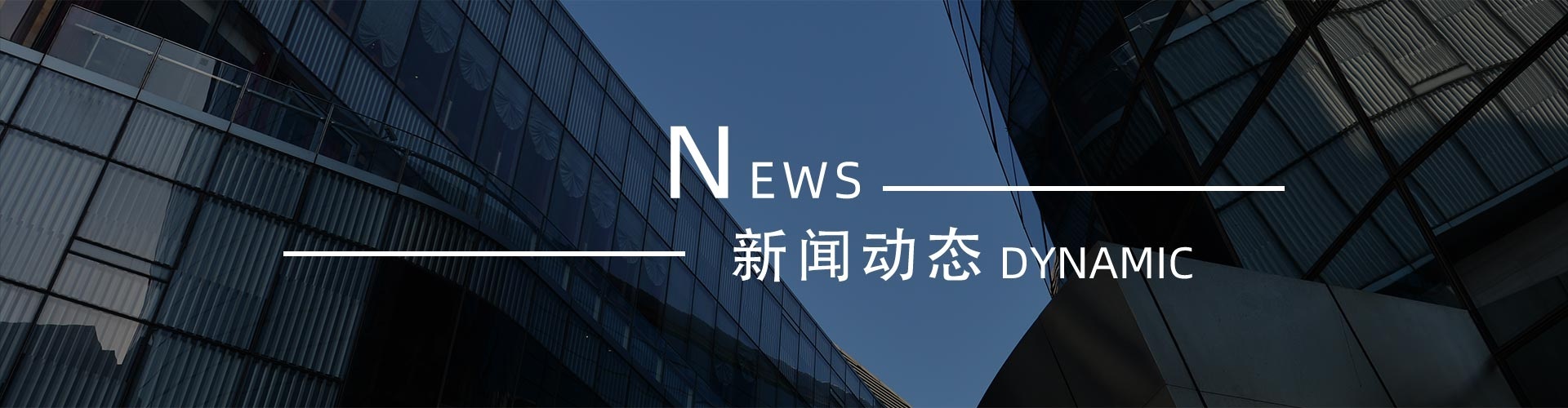 NEWS

新闻动态 DYNAMIC